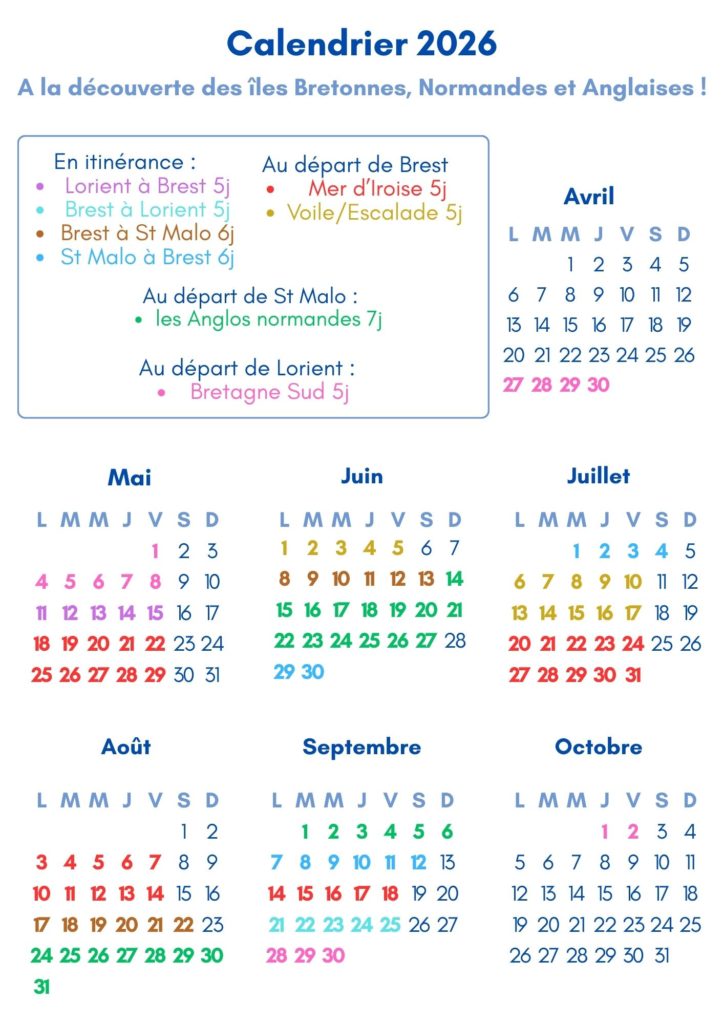 Calendrier 2026

A la découverte des îles Bretonnes, Normandes et Anglaises !

En itinérance :
• Lorient à Brest 5j
• Brest à Lorient 5j
• Brest à St Malo 6j
• St Malo à Brest 6j

Au départ de Brest
• Mer d'Iroise 5j
• Voile/Escalade 5j

Au départ de St Malo :
• les Anglos normandes 7j

Au départ de Lorient :
• Bretagne Sud 5j

Avril

| L | M | M | J | V | S | D |
|---|---|---|---|---|---|---|
| | | 1 | 2 | 3 | 4 | 5 |
| 6 | 7 | 8 | 9 | 10 | 11 | 12 |
| 13 | 14 | 15 | 16 | 17 | 18 | 19 |
| 20 | 21 | 22 | 23 | 24 | 25 | 26 |
| 27 | 28 | 29 | 30 | | | |

Mai

| L | M | M | J | V | S | D |
|---|---|---|---|---|---|---|
| | | | | 1 | 2 | 3 |
| 4 | 5 | 6 | 7 | 8 | 9 | 10 |
| 11 | 12 | 13 | 14 | 15 | 16 | 17 |
| 18 | 19 | 20 | 21 | 22 | 23 | 24 |
| 25 | 26 | 27 | 28 | 29 | 30 | 31 |

Juin

| L | M | M | J | V | S | D |
|---|---|---|---|---|---|---|
| 1 | 2 | 3 | 4 | 5 | 6 | 7 |
| 8 | 9 | 10 | 11 | 12 | 13 | 14 |
| 15 | 16 | 17 | 18 | 19 | 20 | 21 |
| 22 | 23 | 24 | 25 | 26 | 27 | 28 |
| 29 | 30 | | | | | |

Juillet

| L | M | M | J | V | S | D |
|---|---|---|---|---|---|---|
| | | 1 | 2 | 3 | 4 | 5 |
| 6 | 7 | 8 | 9 | 10 | 11 | 12 |
| 13 | 14 | 15 | 16 | 17 | 18 | 19 |
| 20 | 21 | 22 | 23 | 24 | 25 | 26 |
| 27 | 28 | 29 | 30 | 31 | | |

Août

| L | M | M | J | V | S | D |
|---|---|---|---|---|---|---|
| | | | | | 1 | 2 |
| 3 | 4 | 5 | 6 | 7 | 8 | 9 |
| 10 | 11 | 12 | 13 | 14 | 15 | 16 |
| 17 | 18 | 19 | 20 | 21 | 22 | 23 |
| 24 | 25 | 26 | 27 | 28 | 29 | 30 |
| 31 | | | | | | |

Septembre

| L | M | M | J | V | S | D |
|---|---|---|---|---|---|---|
| | 1 | 2 | 3 | 4 | 5 | 6 |
| 7 | 8 | 9 | 10 | 11 | 12 | 13 |
| 14 | 15 | 16 | 17 | 18 | 19 | 20 |
| 21 | 22 | 23 | 24 | 25 | 26 | 27 |
| 28 | 29 | 30 | | | | |

Octobre

| L | M | M | J | V | S | D |
|---|---|---|---|---|---|---|
| | | | 1 | 2 | 3 | 4 |
| 5 | 6 | 7 | 8 | 9 | 10 | 11 |
| 12 | 13 | 14 | 15 | 16 | 17 | 18 |
| 19 | 20 | 21 | 22 | 23 | 24 | 25 |
| 26 | 27 | 28 | 29 | 30 | 31 | |